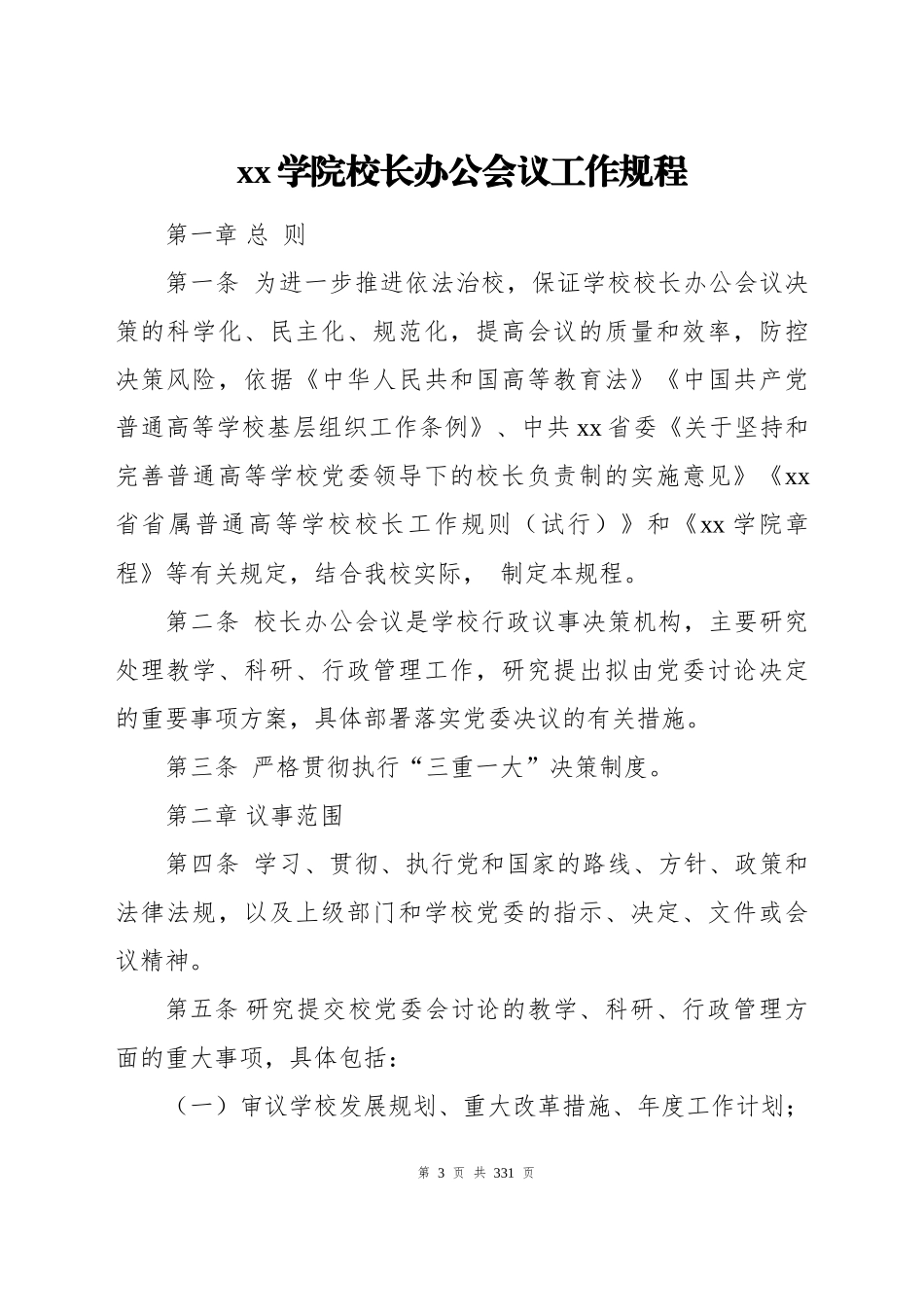 xx 学院校长办公会议工作规程

第一章 总 则

第一条 为进一步推进依法治校，保证学校校长办公会议决策的科学化、民主化、规范化，提高会议的质量和效率，防控决策风险，依据《中华人民共和国高等教育法》《中国共产党普通高等学校基层组织工作条例》、中共 xx 省委《关于坚持和完善普通高等学校党委领导下的校长负责制的实施意见》《xx 省省属普通高等学校校长工作规则（试行）》和《xx 学院章程》等有关规定，结合我校实际， 制定本规程。

第二条 校长办公会议是学校行政议事决策机构，主要研究处理教学、科研、行政管理工作，研究提出拟由党委讨论决定的重要事项方案，具体部署落实党委决议的有关措施。

第三条 严格贯彻执行“三重一大”决策制度。

第二章 议事范围

第四条 学习、贯彻、执行党和国家的路线、方针、政策和法律法规，以及上级部门和学校党委的指示、决定、文件或会议精神。

第五条 研究提交校党委会讨论的教学、科研、行政管理方面的重大事项，具体包括：

（一）审议学校发展规划、重大改革措施、年度工作计划；

第 3 页 共 331 页